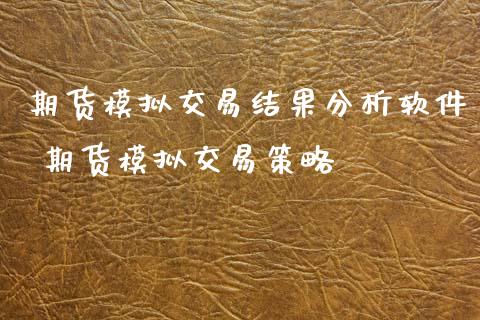 期货模拟交易结果分析软件

期货模拟交易策略